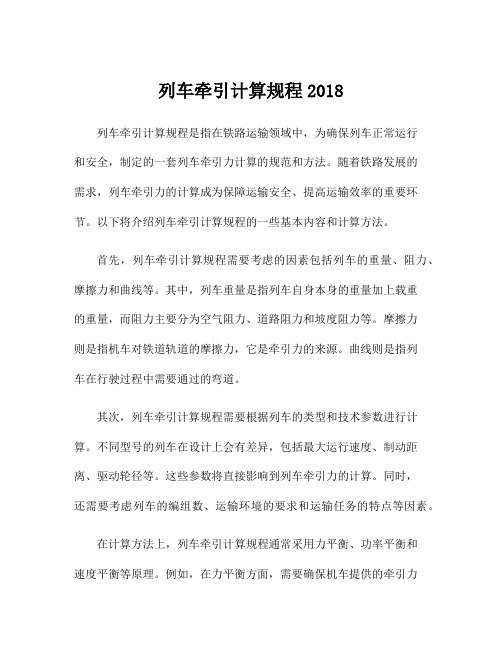 列车牵引计算规程 2018

列车牵引计算规程是指在铁路运输领域中，为确保列车正常运行和安全，制定的一套列车牵引力计算的规范和方法。随着铁路发展的需求，列车牵引力的计算成为保障运输安全、提高运输效率的重要环节。以下将介绍列车牵引计算规程的一些基本内容和计算方法。

首先，列车牵引计算规程需要考虑的因素包括列车的重量、阻力、摩擦力和曲线等。其中，列车重量是指列车自身本身的重量加上载重的重量，而阻力主要分为空气阻力、道路阻力和坡度阻力等。摩擦力则是指机车对铁道轨道的摩擦力，它是牵引力的来源。曲线则是指列车在行驶过程中需要通过的弯道。

其次，列车牵引计算规程需要根据列车的类型和技术参数进行计算。不同型号的列车在设计上会有差异，包括最大运行速度、制动距离、驱动轮径等。这些参数将直接影响到列车牵引力的计算。同时，还需要考虑列车的编组数、运输环境的要求和运输任务的特点等因素。

在计算方法上，列车牵引计算规程通常采用力平衡、功率平衡和速度平衡等原理。例如，在力平衡方面，需要确保机车提供的牵引力